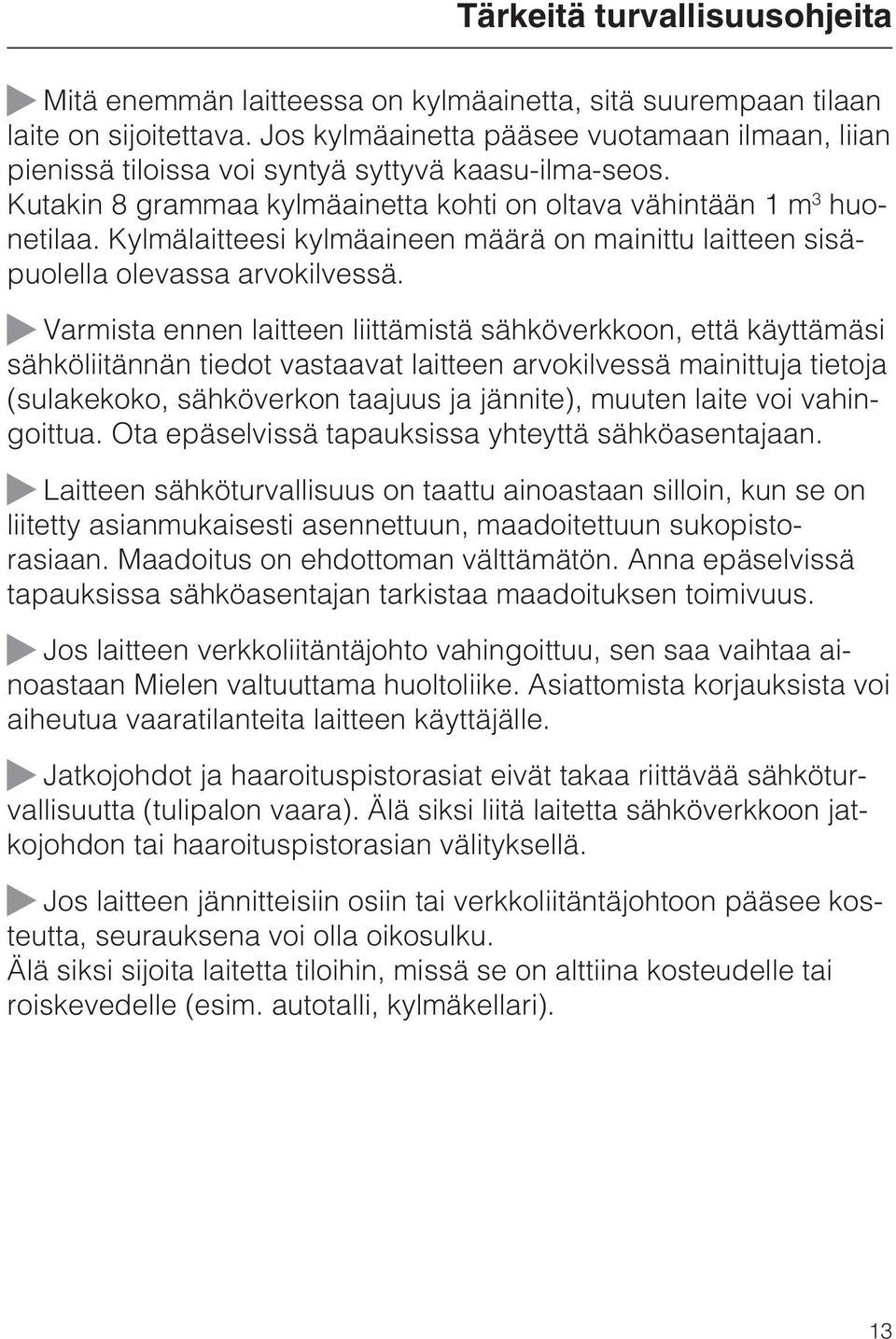 Tärkeitä turvallisuusohjeita

Mitä enemmän laitteessa on kylmäainetta, sitä suurempaan tilaan laite on sijoitettava. Jos kylmäainetta pääsee vuotamaan ilmaan, liian pienissä tiloissa voi syntyä syttyvä kaasu-ilma-seos. Kutakin 8 grammaa kylmäainetta kohti on oltava vähintään 1 $m^3$ huonetilaa. Kylmälaitteesi kylmäaineen määrä on mainittu laitteen sisäpuolella olevassa arvokilvessä.

Varmista ennen laitteen liittämistä sähköverkkoon, että käyttämäsi sähköliitännän tiedot vastaavat laitteen arvokilvessä mainittuja tietoja (sulakekoko, sähköverkon taajuus ja jännite), muuten laite voi vahingoittua. Ota epäselvissä tapauksissa yhteyttä sähköasentajaan.

Laitteen sähköturvallisuus on taattu ainoastaan silloin, kun se on liitetty asianmukaisesti asennettuun, maadoitettuun sukopistorasiaan. Maadoitus on ehdottoman välttämätön. Anna epäselvissä tapauksissa sähköasentajan tarkistaa maadoituksen toimivuus.

Jos laitteen verkkoliitäntäjohto vahingoittuu, sen saa vaihtaa ainoastaan Mielen valtuuttama huoltoliike. Asiattomista korjauksista voi aiheutua vaaratilanteita laitteen käyttäjälle.

Jatkojohdot ja haaroituspistorasiat eivät takaa riittävää sähköturvallisuutta (tulipalon vaara). Älä siksi liitä laitetta sähköverkkoon jatkojohdon tai haaroituspistorasian välityksellä.

Jos laitteen jännitteisiin osiin tai verkkoliitäntäjohtoon pääsee kosteutta, seurauksena voi olla oikosulku.
Älä siksi sijoita laitetta tiloihin, missä se on alttiina kosteudelle tai roiskevedelle (esim. autotalli, kylmäkellari).

13